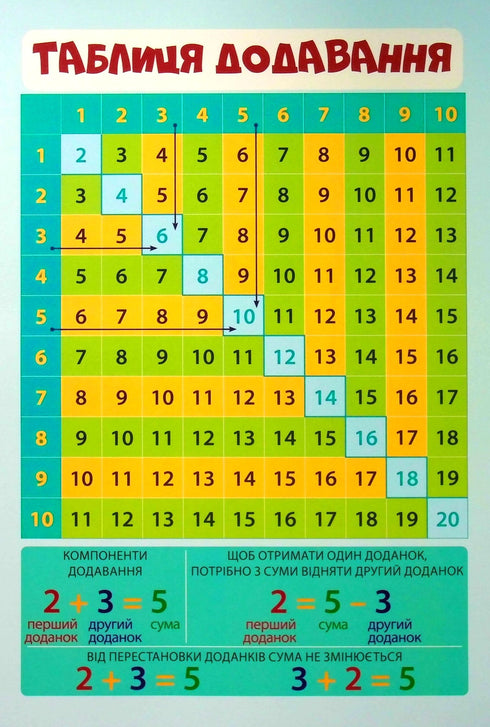 ТАБЛИЦЯ ДОДАВАННЯ

| | 1 | 2 | 3 | 4 | 5 | 6 | 7 | 8 | 9 | 10 |
|---|---|---|---|---|---|---|---|---|---|---|
| 1 | 2 | 3 | 4 | 5 | 6 | 7 | 8 | 9 | 10 | 11 |
| 2 | 3 | 4 | 5 | 6 | 7 | 8 | 9 | 10 | 11 | 12 |
| 3 | 4 | 5 | 6 | 7 | 8 | 9 | 10 | 11 | 12 | 13 |
| 4 | 5 | 6 | 7 | 8 | 9 | 10 | 11 | 12 | 13 | 14 |
| 5 | 6 | 7 | 8 | 9 | 10 | 11 | 12 | 13 | 14 | 15 |
| 6 | 7 | 8 | 9 | 10 | 11 | 12 | 13 | 14 | 15 | 16 |
| 7 | 8 | 9 | 10 | 11 | 12 | 13 | 14 | 15 | 16 | 17 |
| 8 | 9 | 10 | 11 | 12 | 13 | 14 | 15 | 16 | 17 | 18 |
| 9 | 10 | 11 | 12 | 13 | 14 | 15 | 16 | 17 | 18 | 19 |
| 10 | 11 | 12 | 13 | 14 | 15 | 16 | 17 | 18 | 19 | 20 |

КОМПОНЕНТИ ДОДАВАННЯ

$2 + 3 = 5$
перший доданок
другий доданок
сума

ЩОБ ОТРИМАТИ ОДИН ДОДАНОК, ПОТРІБНО З СУМИ ВІДНЯТИ ДРУГИЙ ДОДАНОК

$2 = 5 - 3$
перший доданок
сума
другий доданок

ВІД ПЕРЕСТАНОВКИ ДОДАНКІВ СУМА НЕ ЗМІНЮЄТЬСЯ

$2 + 3 = 5$ $3 + 2 = 5$